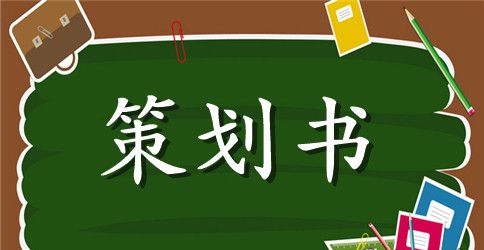 策划书